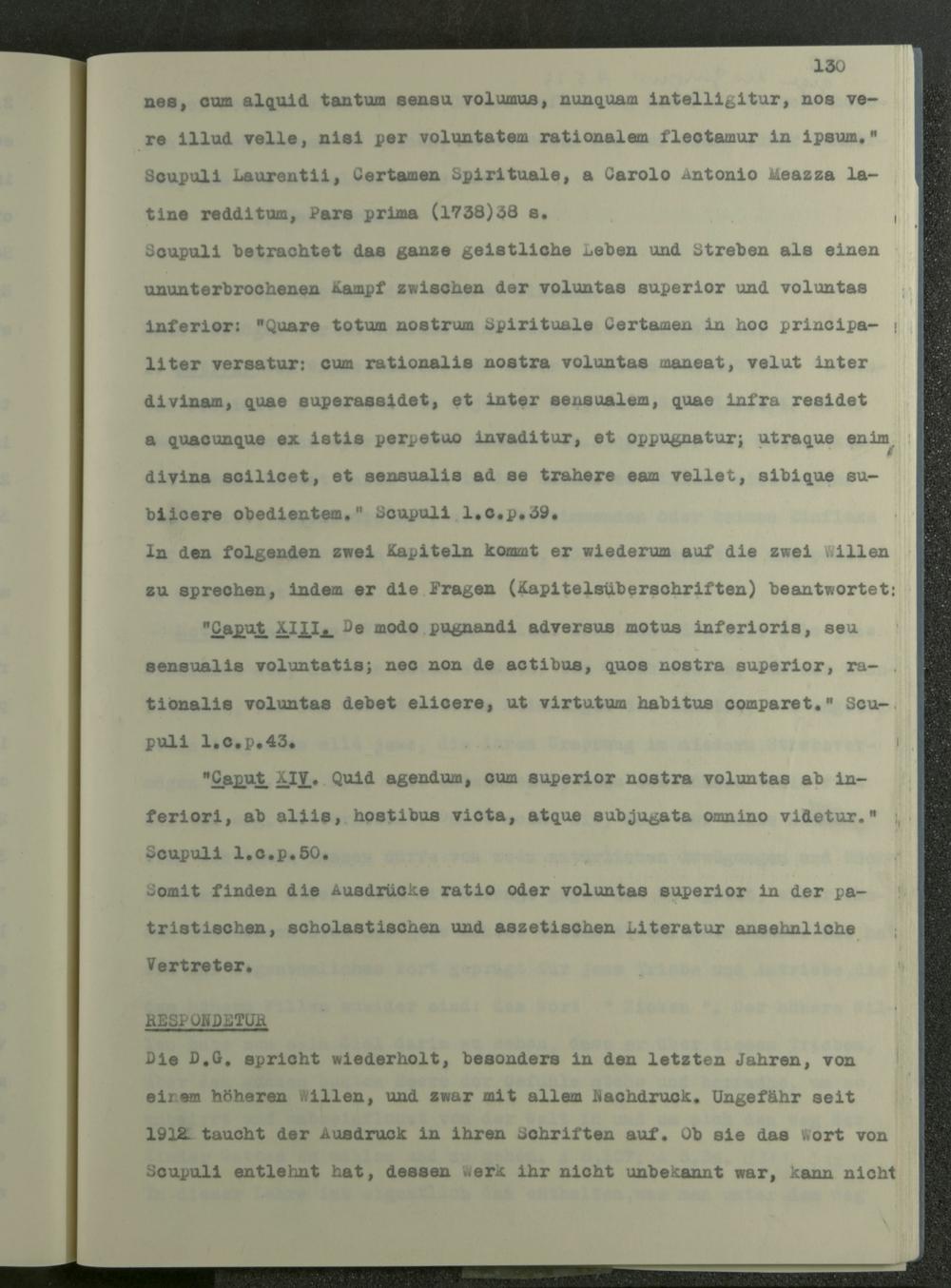 130

nes, cum alquid tantum sensu volumus, nunquam intelligitur, nos vere illud velle, nisi per voluntatem rationalem flectamur in ipsum." Scupuli Laurentii, Certamen Spirituale, a Carolo Antonio Meazza latine redditum, Pars prima (1738)38 s.

Scupuli betrachtet das ganze geistliche Leben und Streben als einen ununterbrochenen Kampf zwischen der voluntas superior und voluntas inferior: "Quare totum nostrum Spirituale Certamen in hoc principaliter versatur: cum rationalis nostra voluntas maneat, velut inter divinam, quae superassidet, et inter sensualem, quae infra residet a quacunque ex istis perpetuo invaditur, et oppugnatur; utraque enim divina scilicet, et sensualis ad se trahere eam vellet, sibique subiicere obedientem." Scupuli l.c.p.39.

In den folgenden zwei Kapiteln kommt er wiederum auf die zwei Willen zu sprechen, indem er die Fragen (Kapitelsüberschriften) beantwortet:

"Caput XIII. De modo pugnandi adversus motus inferioris, seu sensualis voluntatis; nec non de actibus, quos nostra superior, rationalis voluntas debet elicere, ut virtutum habitus comparet." Scupuli l.c.p.43.

"Caput XIV. Quid agendum, cum superior nostra voluntas ab inferiori, ab aliis, hostibus victa, atque subjugata omnino videtur." Scupuli l.c.p.50.

Somit finden die Ausdrücke ratio oder voluntas superior in der patristischen, scholastischen und aszetischen Literatur ansehnliche Vertreter.

RESPONDETUR

Die D.G. spricht wiederholt, besonders in den letzten Jahren, von einem höheren Willen, und zwar mit allem Nachdruck. Ungefähr seit 1912 taucht der Ausdruck in ihren Schriften auf. Ob sie das Wort von Scupuli entlehnt hat, dessen Werk ihr nicht unbekannt war, kann nicht